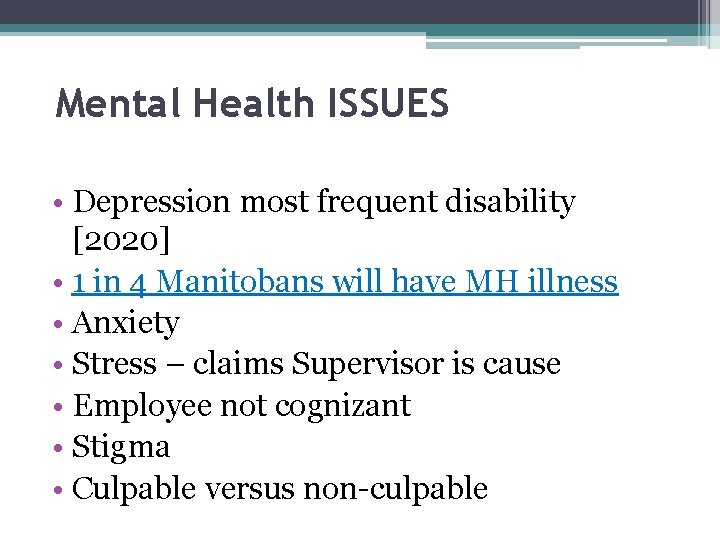 Mental Health ISSUES

• Depression most frequent disability [2020]
• 1 in 4 Manitobans will have MH illness
• Anxiety
• Stress – claims Supervisor is cause
• Employee not cognizant
• Stigma
• Culpable versus non-culpable